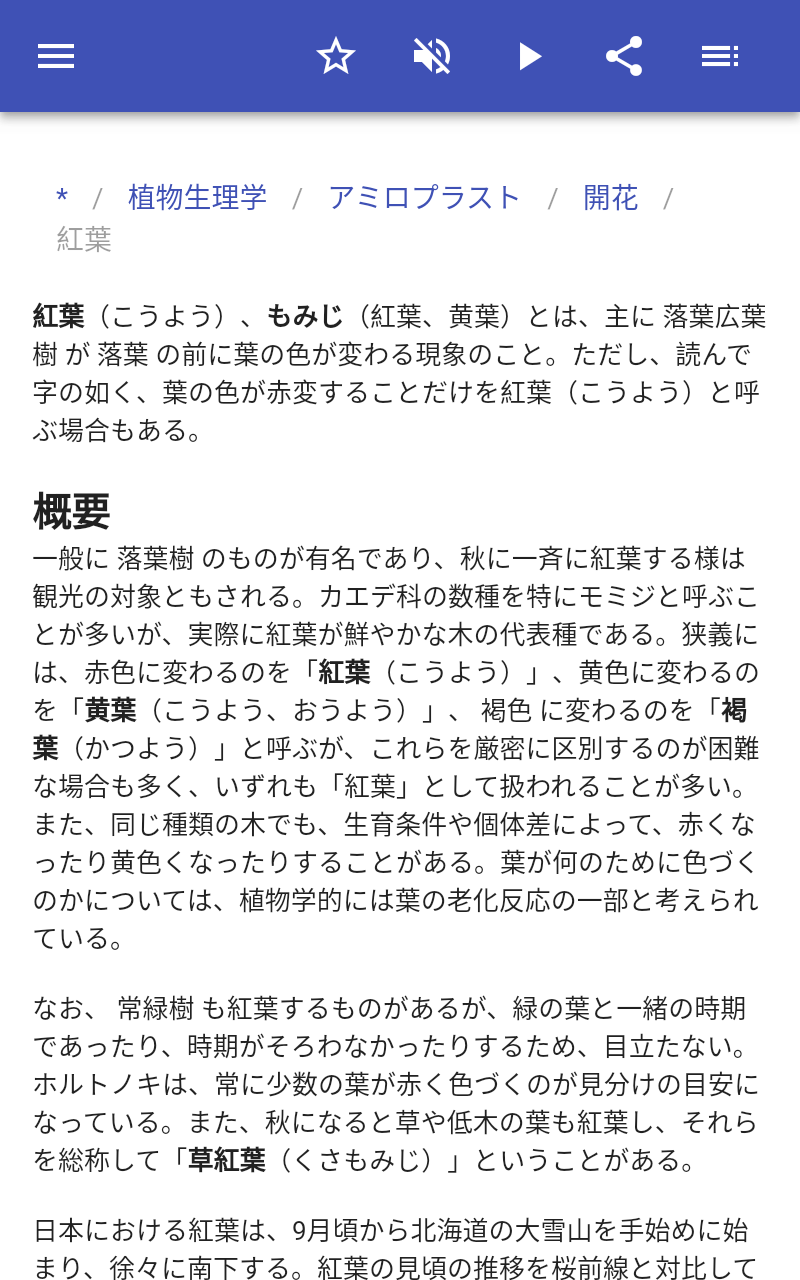 * / 植物生理学 / アミロプラスト / 開花 / 紅葉

紅葉（こうよう）、もみじ（紅葉、黄葉）とは、主に 落葉広葉樹 が 落葉 の前に葉の色が変わる現象のこと。ただし、読んで字の如く、葉の色が赤変することだけを紅葉（こうよう）と呼ぶ場合もある。

概要
一般に 落葉樹 のものが有名であり、秋に一斉に紅葉する様は観光の対象ともされる。カエデ科の数種を特にモミジと呼ぶことが多いが、実際に紅葉が鮮やかな木の代表種である。狭義には、赤色に変わるのを「紅葉（こうよう）」、黄色に変わるのを「黄葉（こうよう、おうよう）」、 褐色 に変わるのを「褐葉（かつよう）」と呼ぶが、これらを厳密に区別するのが困難な場合も多く、いずれも「紅葉」として扱われることが多い。また、同じ種類の木でも、生育条件や個体差によって、赤くなったり黄色くなったりすることがある。葉が何のために色づくのかについては、植物学的には葉の老化反応の一部と考えられている。

なお、 常緑樹 も紅葉するものがあるが、緑の葉と一緒の時期であったり、時期がそろわなかったりするため、目立たない。ホルトノキは、常に少数の葉が赤く色づくのが見分けの目安になっている。また、秋になると草や低木の葉も紅葉し、それらを総称して「草紅葉（くさもみじ）」ということがある。

日本における紅葉は、9月頃から北海道の大雪山を手始めに始まり、徐々に南下する。紅葉の見頃の推移を桜前線と対比して